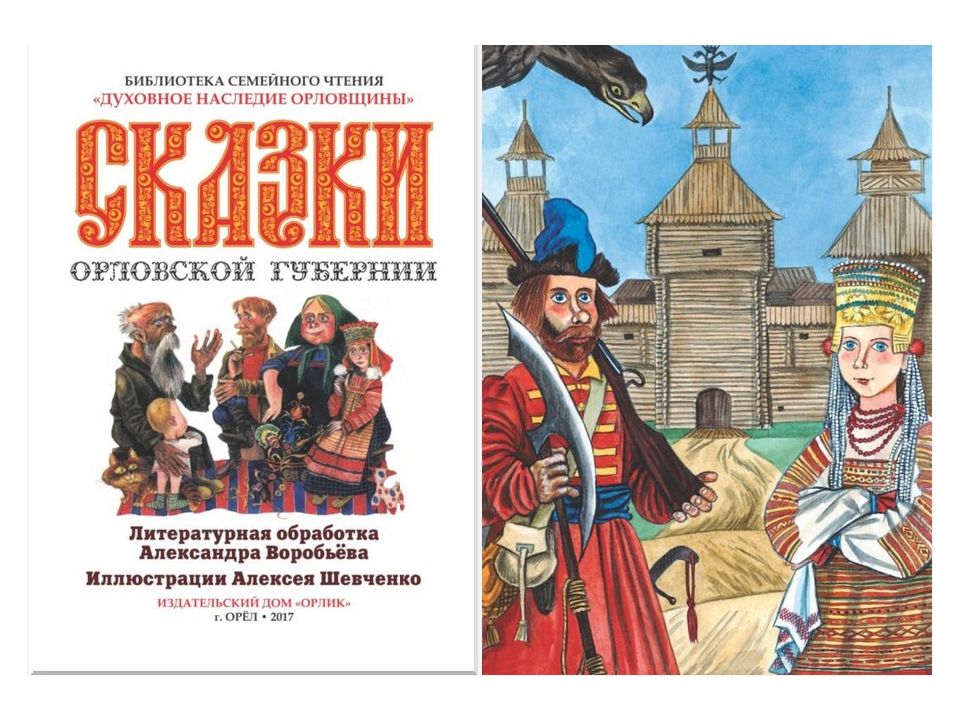 БИБЛИОТЕКА СЕМЕЙНОГО ЧТЕНИЯ
«ДУХОВНОЕ НАСЛЕДИЕ ОРЛОВЩИНЫ»

СКАЗКИ

ОРЛОВСКОЙ ГУБЕРНИИ

Литературная обработка
Александра Воробьёва
Иллюстрации Алексея Шевченко

ИЗДАТЕЛЬСКИЙ ДОМ «ОРЛИК»
г. ОРЁЛ • 2017